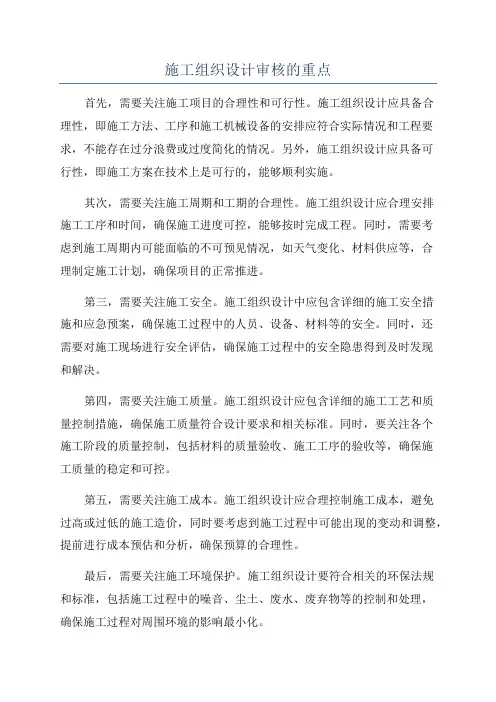 施工组织设计审核的重点

首先，需要关注施工项目的合理性和可行性。施工组织设计应具备合理性，即施工方法、工序和施工机械设备的安排应符合实际情况和工程要求，不能存在过分浪费或过度简化的情况。另外，施工组织设计应具备可行性，即施工方案在技术上是可行的，能够顺利实施。

其次，需要关注施工周期和工期的合理性。施工组织设计应合理安排施工工序和时间，确保施工进度可控，能够按时完成工程。同时，需要考虑到施工周期内可能面临的不可预见情况，如天气变化、材料供应等，合理制定施工计划，确保项目的正常推进。

第三，需要关注施工安全。施工组织设计中应包含详细的施工安全措施和应急预案，确保施工过程中的人员、设备、材料等的安全。同时，还需要对施工现场进行安全评估，确保施工过程中的安全隐患得到及时发现和解决。

第四，需要关注施工质量。施工组织设计应包含详细的施工工艺和质量控制措施，确保施工质量符合设计要求和相关标准。同时，要关注各个施工阶段的质量控制，包括材料的质量验收、施工工序的验收等，确保施工质量的稳定和可控。

第五，需要关注施工成本。施工组织设计应合理控制施工成本，避免过高或过低的施工造价，同时要考虑到施工过程中可能出现的变动和调整，提前进行成本预估和分析，确保预算的合理性。

最后，需要关注施工环境保护。施工组织设计要符合相关的环保法规和标准，包括施工过程中的噪音、尘土、废水、废弃物等的控制和处理，确保施工过程对周围环境的影响最小化。